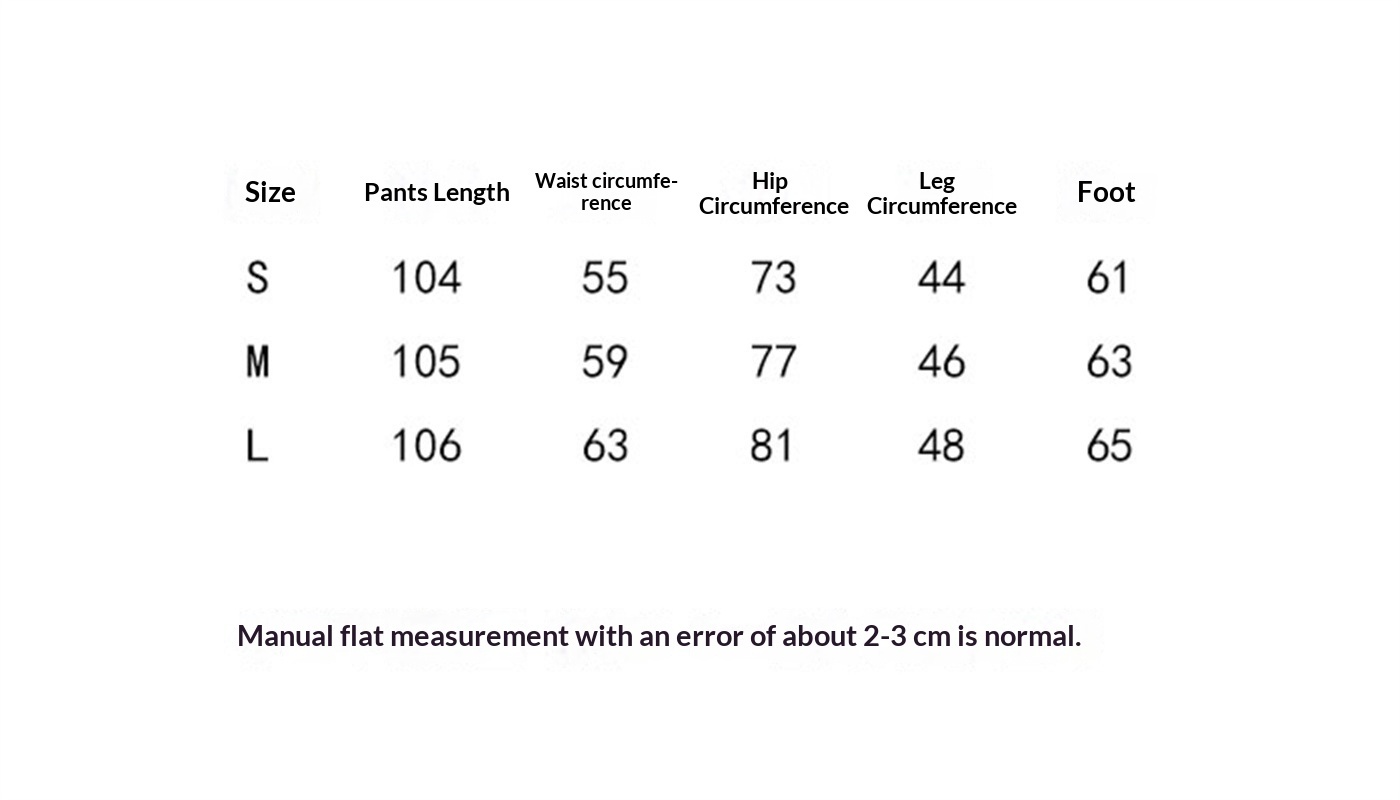 | Size | Pants Length | Waist circumference | Hip Circumference | Leg Circumference | Foot |
|---|---|---|---|---|---|
| S | 104 | 55 | 73 | 44 | 61 |
| M | 105 | 59 | 77 | 46 | 63 |
| L | 106 | 63 | 81 | 48 | 65 |

Manual flat measurement with an error of about 2-3 cm is normal.